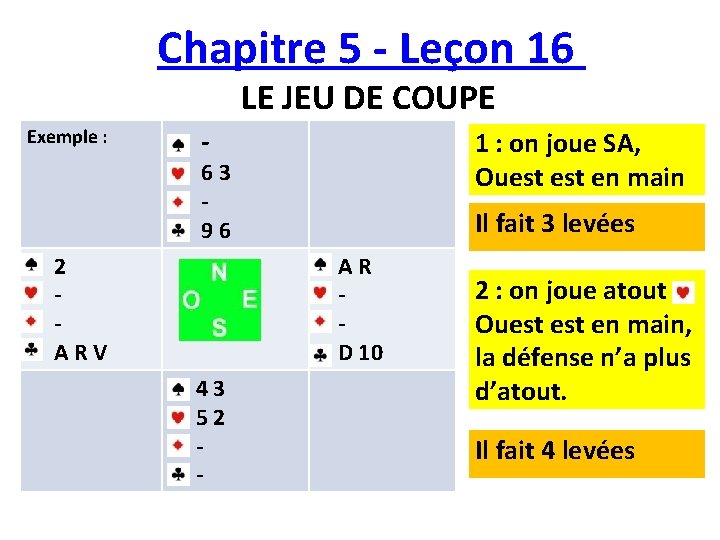 Chapitre 5 - Leçon 16

LE JEU DE COUPE

| Exemple : | ♠ -<br>♥ 6 3<br>♦ -<br>♣ 9 6 | |
|---|---|---|
| ♠ 2<br>♥ -<br>♦ -<br>♣ A R V | N<br>O E<br>S | ♠ A R<br>♥ -<br>♦ -<br>♣ D 10 |
| | ♠ 4 3<br>♥ 5 2<br>♦ -<br>♣ - | |

1 : on joue SA, Ouest est en main

Il fait 3 levées

2 : on joue atout ♥ Ouest est en main, la défense n'a plus d'atout.

Il fait 4 levées